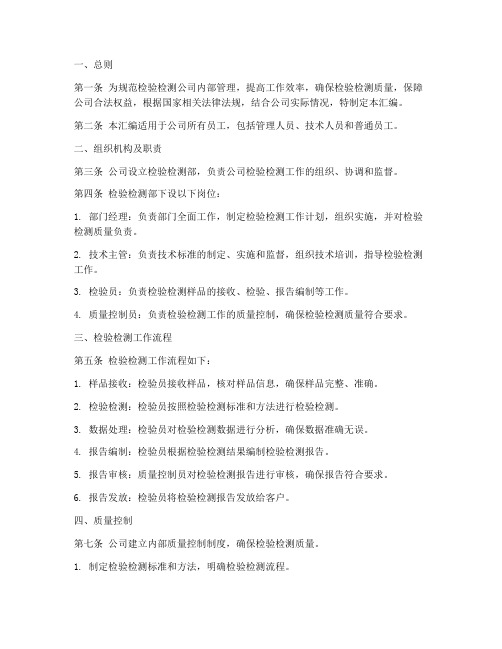 一、总则

第一条 为规范检验检测公司内部管理，提高工作效率，确保检验检测质量，保障公司合法权益，根据国家相关法律法规，结合公司实际情况，特制定本汇编。

第二条 本汇编适用于公司所有员工，包括管理人员、技术人员和普通员工。

二、组织机构及职责

第三条 公司设立检验检测部，负责公司检验检测工作的组织、协调和监督。

第四条 检验检测部下设以下岗位：

1. 部门经理：负责部门全面工作，制定检验检测工作计划，组织实施，并对检验检测质量负责。

2. 技术主管：负责技术标准的制定、实施和监督，组织技术培训，指导检验检测工作。

3. 检验员：负责检验检测样品的接收、检验、报告编制等工作。

4. 质量控制员：负责检验检测工作的质量控制，确保检验检测质量符合要求。

三、检验检测工作流程

第五条 检验检测工作流程如下：

1. 样品接收：检验员接收样品，核对样品信息，确保样品完整、准确。

2. 检验检测：检验员按照检验检测标准和方法进行检验检测。

3. 数据处理：检验员对检验检测数据进行分析，确保数据准确无误。

4. 报告编制：检验员根据检验检测结果编制检验检测报告。

5. 报告审核：质量控制员对检验检测报告进行审核，确保报告符合要求。

6. 报告发放：检验员将检验检测报告发放给客户。

四、质量控制

第七条 公司建立内部质量控制制度，确保检验检测质量。

1. 制定检验检测标准和方法，明确检验检测流程。